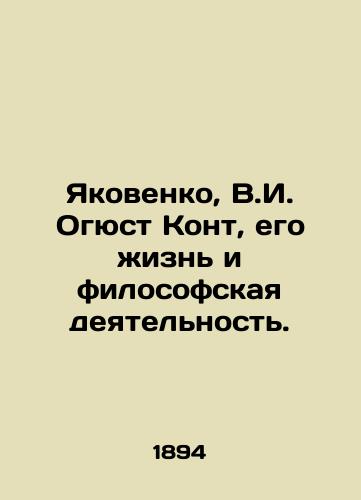 Яковенко, В.И. Огюст Конт, его жизнь и философская деятельность.

1894